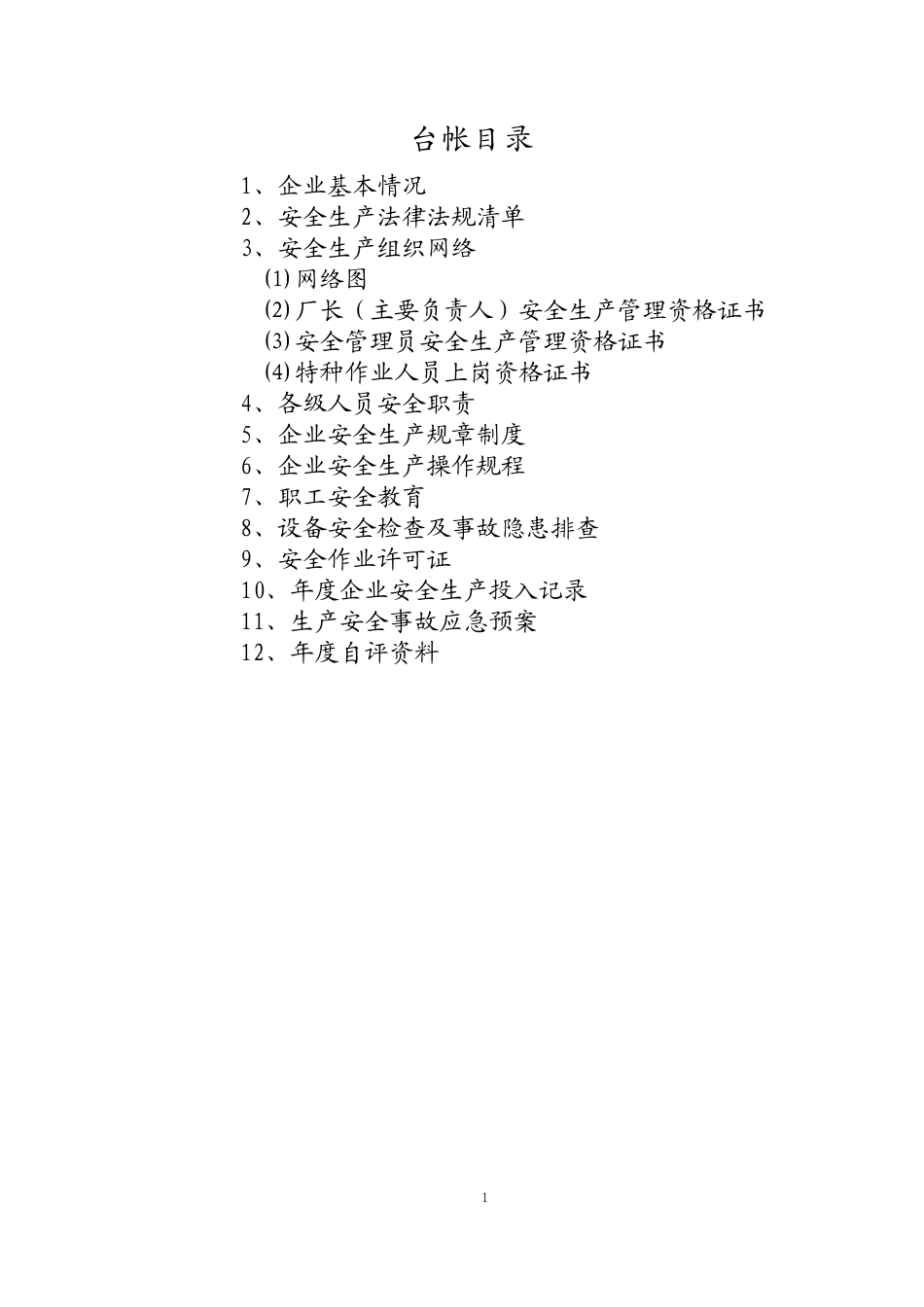 台帐目录

1、企业基本情况
2、安全生产法律法规清单
3、安全生产组织网络
⑴网络图
⑵厂长（主要负责人）安全生产管理资格证书
⑶安全管理员安全生产管理资格证书
⑷特种作业人员上岗资格证书
4、各级人员安全职责
5、企业安全生产规章制度
6、企业安全生产操作规程
7、职工安全教育
8、设备安全检查及事故隐患排查
9、安全作业许可证
10、年度企业安全生产投入记录
11、生产安全事故应急预案
12、年度自评资料

1